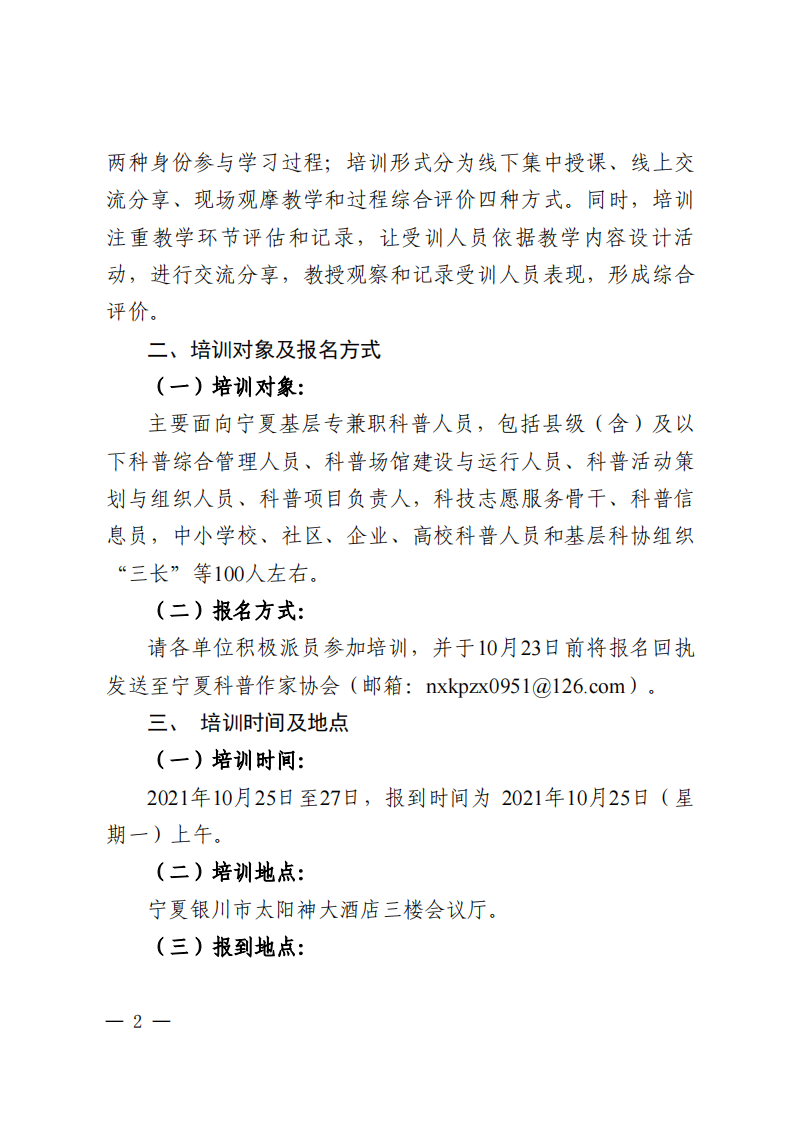 两种身份参与学习过程；培训形式分为线下集中授课、线上交流分享、现场观摩教学和过程综合评价四种方式。同时，培训注重教学环节评估和记录，让受训人员依据教学内容设计活动，进行交流分享，教授观察和记录受训人员表现，形成综合评价。

二、培训对象及报名方式

（一）培训对象：

主要面向宁夏基层专兼职科普人员，包括县级（含）及以下科普综合管理人员、科普场馆建设与运行人员、科普活动策划与组织人员、科普项目负责人，科技志愿服务骨干、科普信息员，中小学校、社区、企业、高校科普人员和基层科协组织“三长”等100人左右。

（二）报名方式：

请各单位积极派员参加培训，并于10月23日前将报名回执发送至宁夏科普作家协会（邮箱：nxkpzx0951@126.com）。

三、 培训时间及地点

（一）培训时间：

2021年10月25日至27日，报到时间为 2021年10月25日（星期一）上午。

（二）培训地点：

宁夏银川市太阳神大酒店三楼会议厅。

（三）报到地点：

— 2 —